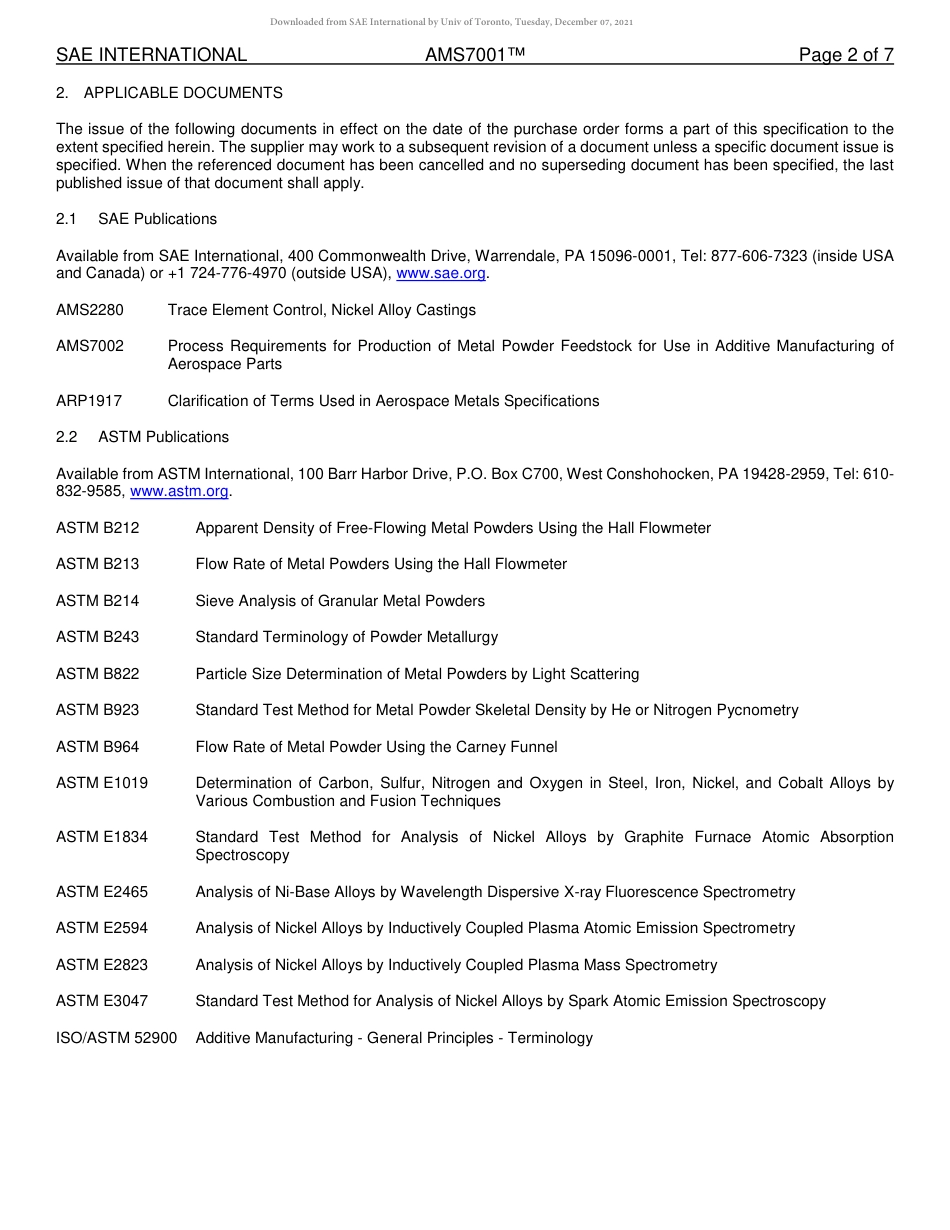 Downloaded from SAE International by Univ of Toronto, Tuesday, December 07, 2021

SAE INTERNATIONAL AMS7001™ Page 2 of 7

2. APPLICABLE DOCUMENTS

The issue of the following documents in effect on the date of the purchase order forms a part of this specification to the extent specified herein. The supplier may work to a subsequent revision of a document unless a specific document issue is specified. When the referenced document has been cancelled and no superseding document has been specified, the last published issue of that document shall apply.

2.1 SAE Publications

Available from SAE International, 400 Commonwealth Drive, Warrendale, PA 15096-0001, Tel: 877-606-7323 (inside USA and Canada) or +1 724-776-4970 (outside USA), www.sae.org.

AMS2280 Trace Element Control, Nickel Alloy Castings

AMS7002 Process Requirements for Production of Metal Powder Feedstock for Use in Additive Manufacturing of Aerospace Parts

ARP1917 Clarification of Terms Used in Aerospace Metals Specifications

2.2 ASTM Publications

Available from ASTM International, 100 Barr Harbor Drive, P.O. Box C700, West Conshohocken, PA 19428-2959, Tel: 610-832-9585, www.astm.org.

ASTM B212 Apparent Density of Free-Flowing Metal Powders Using the Hall Flowmeter

ASTM B213 Flow Rate of Metal Powders Using the Hall Flowmeter

ASTM B214 Sieve Analysis of Granular Metal Powders

ASTM B243 Standard Terminology of Powder Metallurgy

ASTM B822 Particle Size Determination of Metal Powders by Light Scattering

ASTM B923 Standard Test Method for Metal Powder Skeletal Density by He or Nitrogen Pycnometry

ASTM B964 Flow Rate of Metal Powder Using the Carney Funnel

ASTM E1019 Determination of Carbon, Sulfur, Nitrogen and Oxygen in Steel, Iron, Nickel, and Cobalt Alloys by Various Combustion and Fusion Techniques

ASTM E1834 Standard Test Method for Analysis of Nickel Alloys by Graphite Furnace Atomic Absorption Spectroscopy

ASTM E2465 Analysis of Ni-Base Alloys by Wavelength Dispersive X-ray Fluorescence Spectrometry

ASTM E2594 Analysis of Nickel Alloys by Inductively Coupled Plasma Atomic Emission Spectrometry

ASTM E2823 Analysis of Nickel Alloys by Inductively Coupled Plasma Mass Spectrometry

ASTM E3047 Standard Test Method for Analysis of Nickel Alloys by Spark Atomic Emission Spectroscopy

ISO/ASTM 52900 Additive Manufacturing - General Principles - Terminology